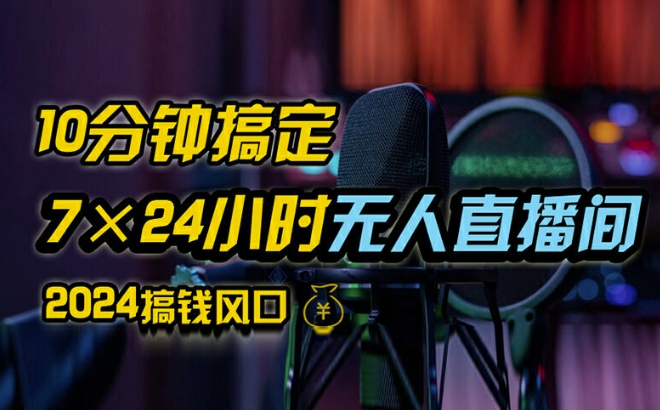 10分钟搞定

7×24小时无人直播间

2024搞钱风口 ¥